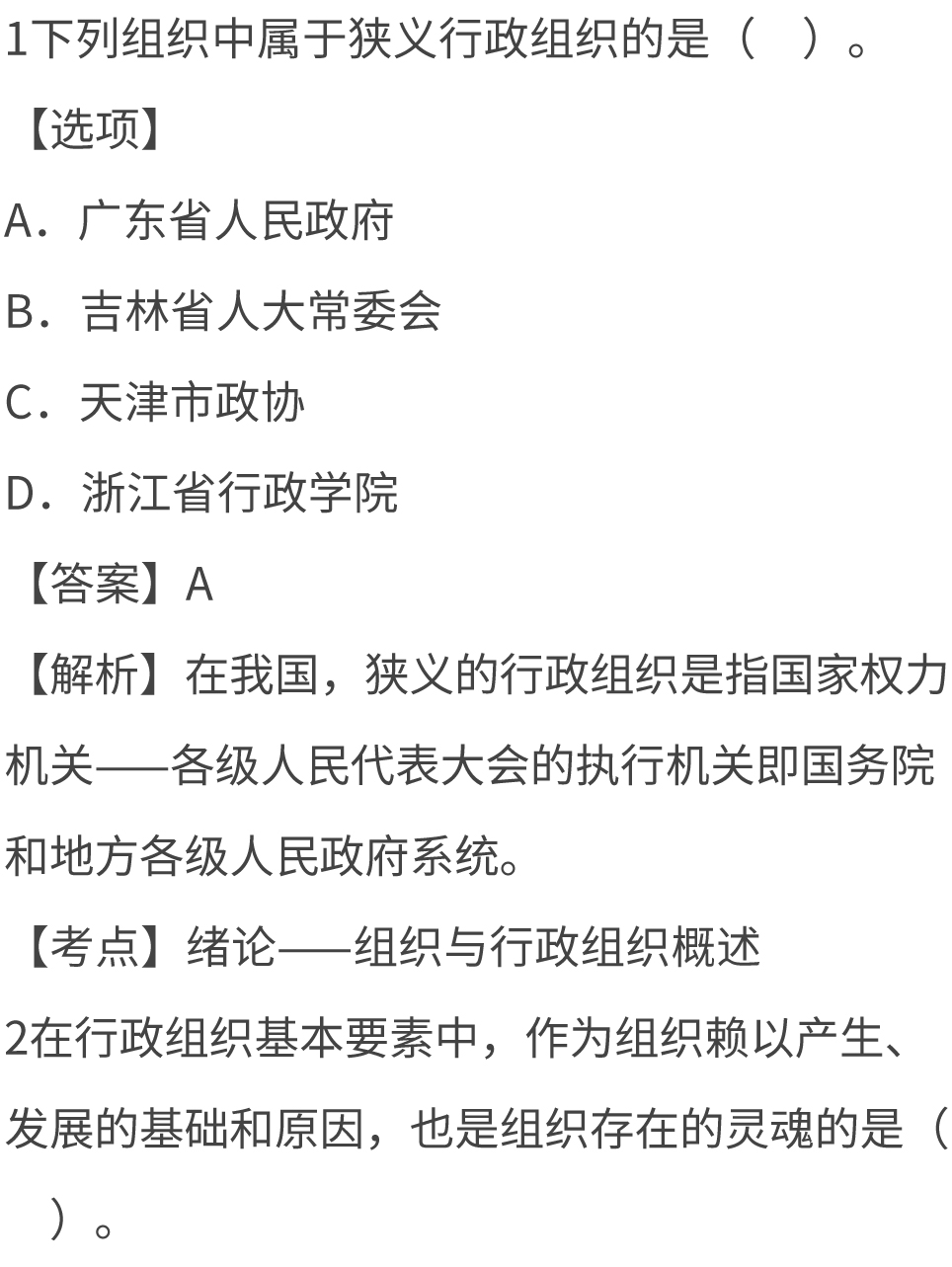 1下列组织中属于狭义行政组织的是（ ）。

【选项】

A．广东省人民政府

B．吉林省人大常委会

C．天津市政协

D．浙江省行政学院

【答案】A

【解析】在我国，狭义的行政组织是指国家权力机关——各级人民代表大会的执行机关即国务院和地方各级人民政府系统。

【考点】绪论——组织与行政组织概述

2在行政组织基本要素中，作为组织赖以产生、发展的基础和原因，也是组织存在的灵魂的是（ ）。